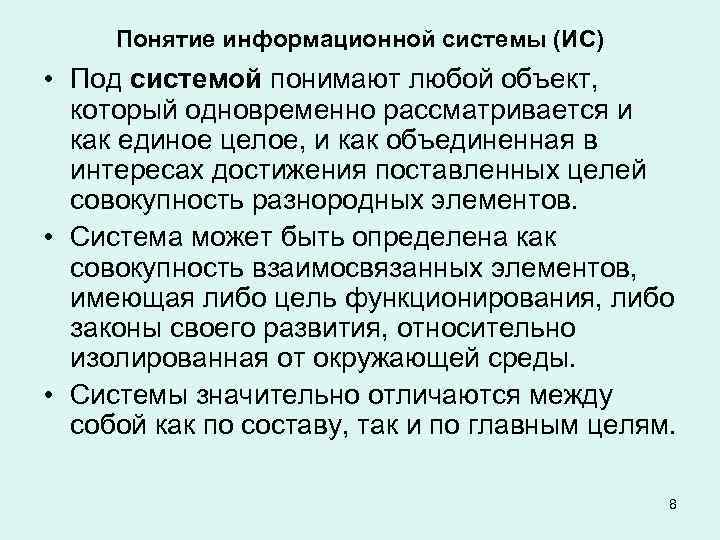 Понятие информационной системы (ИС)

• Под системой понимают любой объект, который одновременно рассматривается и как единое целое, и как объединенная в интересах достижения поставленных целей совокупность разнородных элементов.

• Система может быть определена как совокупность взаимосвязанных элементов, имеющая либо цель функционирования, либо законы своего развития, относительно изолированная от окружающей среды.

• Системы значительно отличаются между собой как по составу, так и по главным целям.

8